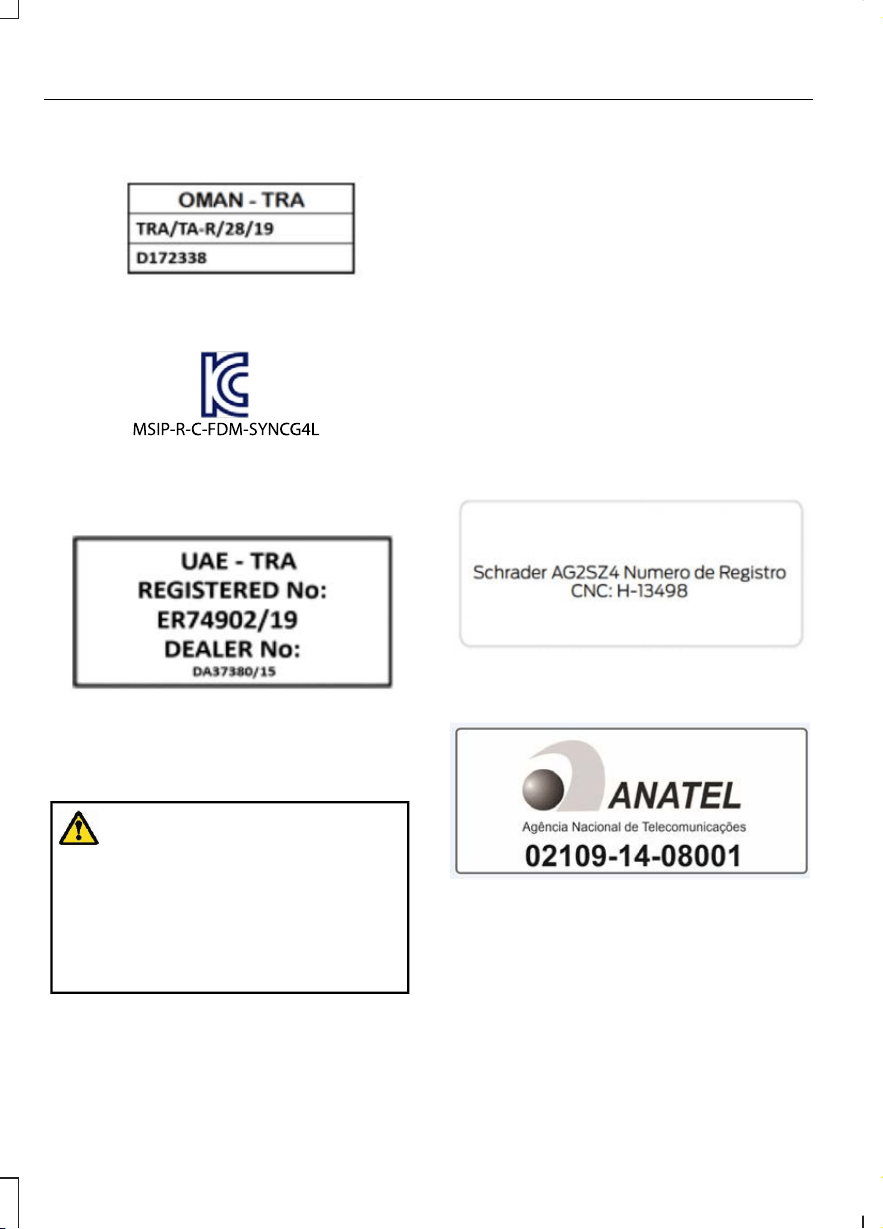 OMAN - TRA
TRA/TA-R/28/19
D172338

MSIP-R-C-FDM-SYNCG4L

UAE - TRA
REGISTERED No:
ER74902/19
DEALER No:
DA37380/15

Schrader AG2SZ4 Numero de Registro
CNC: H-13498

ANATEL
Agência Nacional de Telecomunicações
02109-14-08001